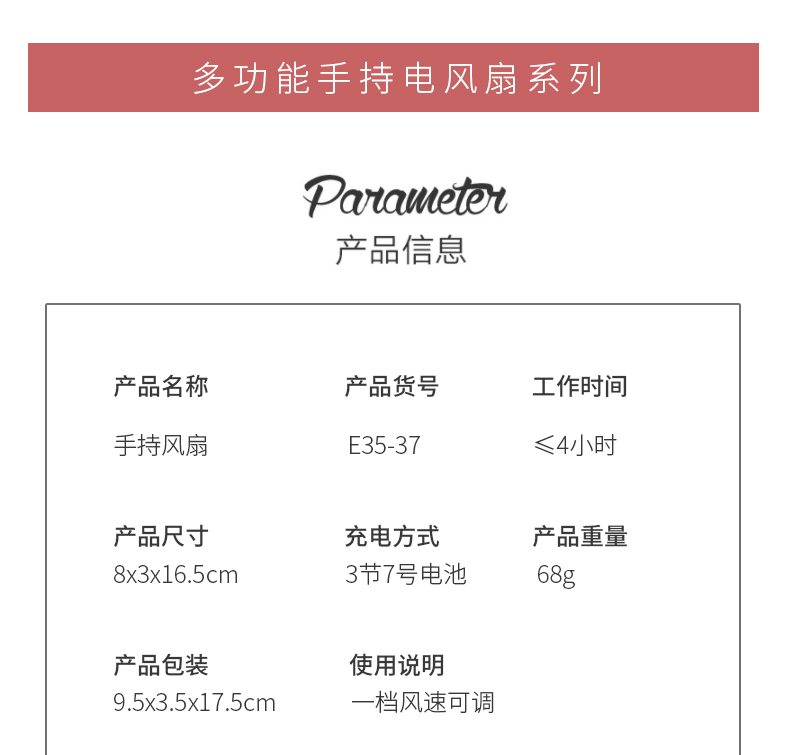 多功能手持电风扇系列

Parameter
产品信息

产品名称
手持风扇

产品货号
E35-37

工作时间
≤4小时

产品尺寸
8x3x16.5cm

充电方式
3节7号电池

产品重量
68g

产品包装
9.5x3.5x17.5cm

使用说明
一档风速可调